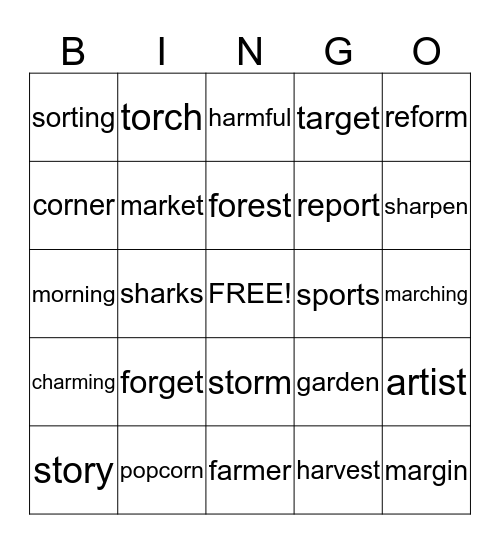 | B | I | N | G | O |
|---|---|---|---|---|
| sorting | torch | harmful | target | reform |
| corner | market | forest | report | sharpen |
| morning | sharks | FREE! | sports | marching |
| charming | forget | storm | garden | artist |
| story | popcorn | farmer | harvest | margin |